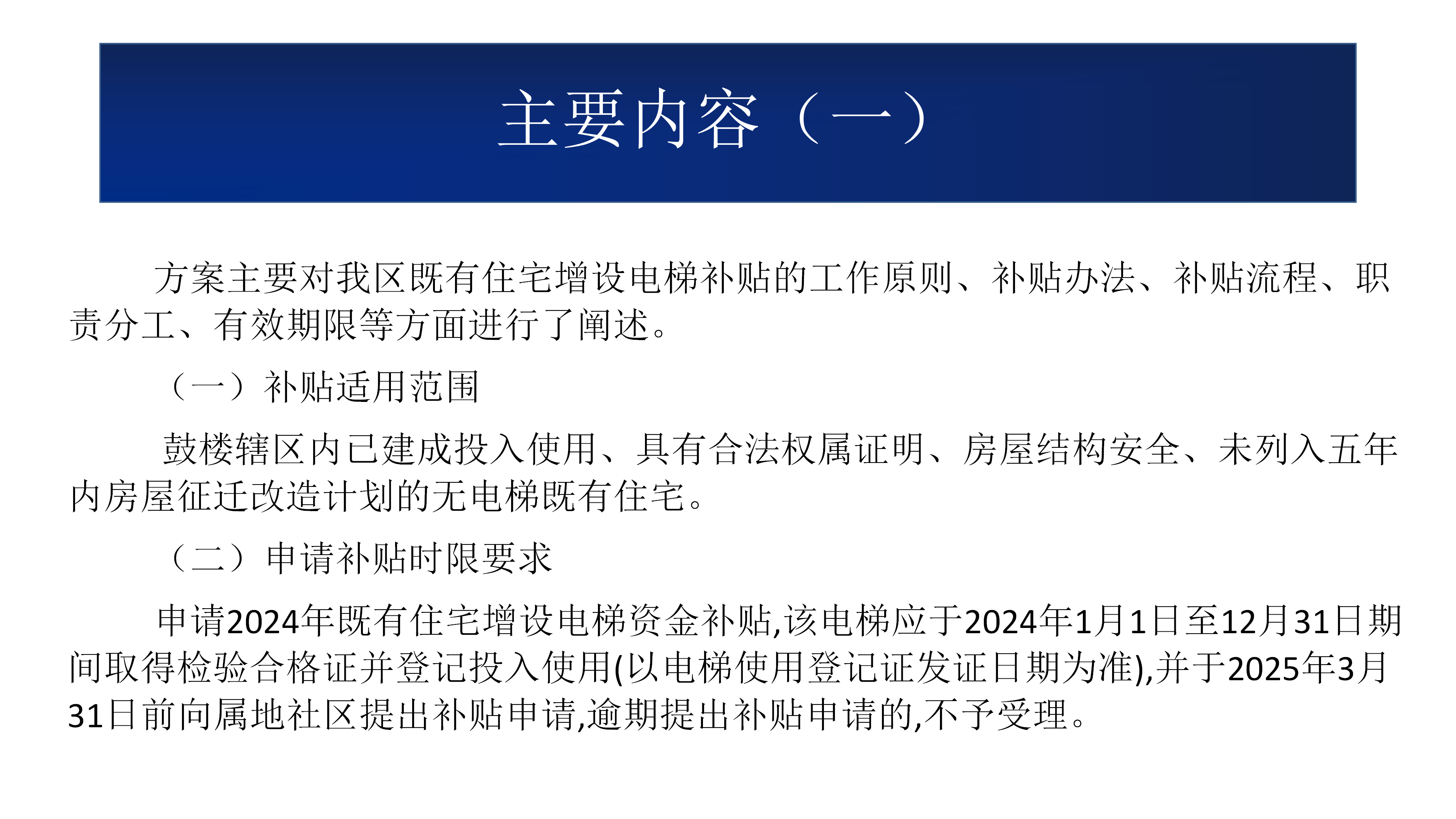 主要内容（一）

方案主要对我区既有住宅增设电梯补贴的工作原则、补贴办法、补贴流程、职责分工、有效期限等方面进行了阐述。

（一）补贴适用范围

鼓楼辖区内已建成投入使用、具有合法权属证明、房屋结构安全、未列入五年内房屋征迁改造计划的无电梯既有住宅。

（二）申请补贴时限要求

申请2024年既有住宅增设电梯资金补贴,该电梯应于2024年1月1日至12月31日期间取得检验合格证并登记投入使用(以电梯使用登记证发证日期为准),并于2025年3月31日前向属地社区提出补贴申请,逾期提出补贴申请的,不予受理。